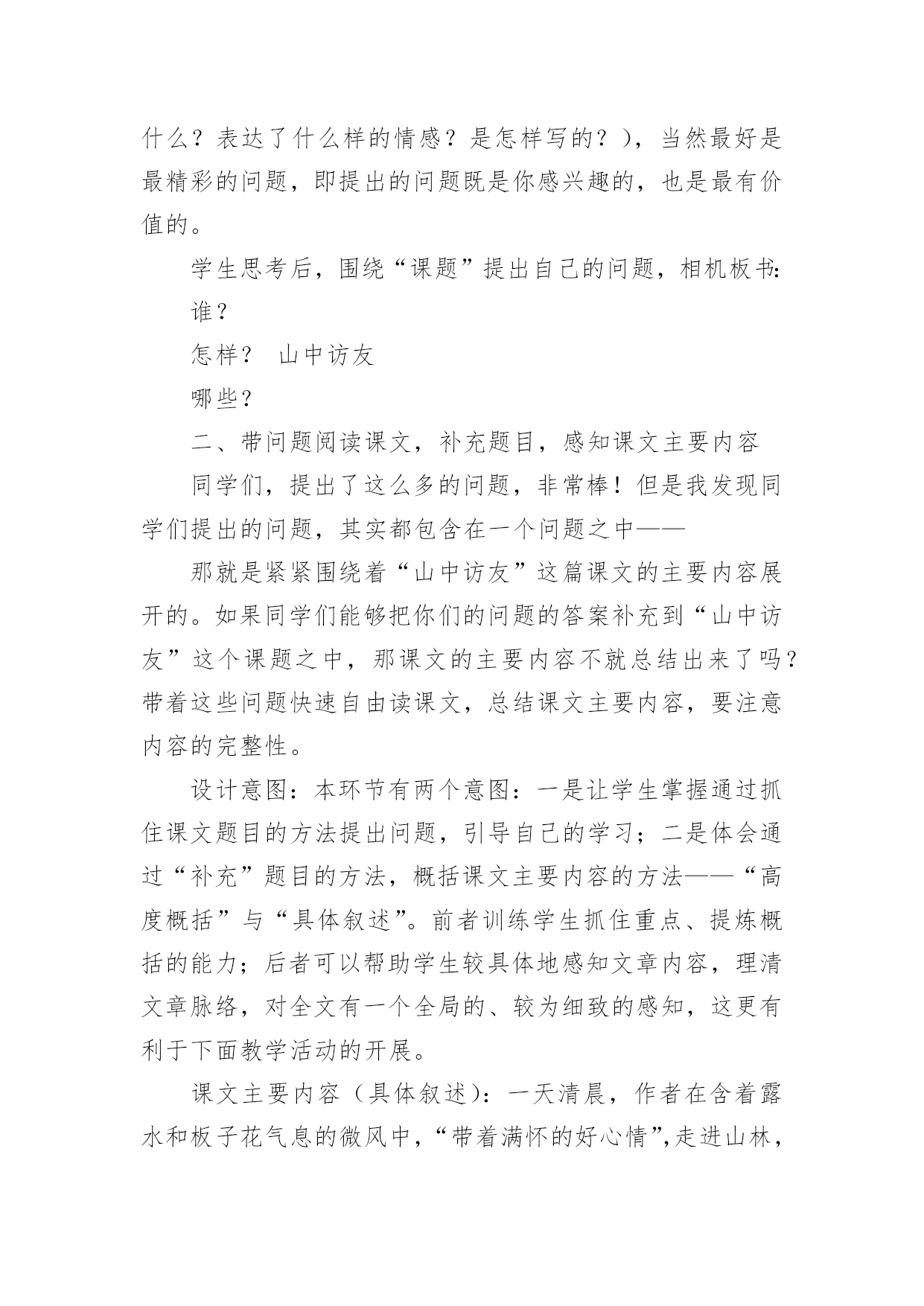 什么？表达了什么样的情感？是怎样写的？），当然最好是最精彩的问题，即提出的问题既是你感兴趣的，也是最有价值的。

学生思考后，围绕“课题”提出自己的问题，相机板书:

谁？

怎样？　山中访友

哪些？

二、带问题阅读课文，补充题目，感知课文主要内容

同学们，提出了这么多的问题，非常棒！但是我发现同学们提出的问题，其实都包含在一个问题之中——

那就是紧紧围绕着“山中访友”这篇课文的主要内容展开的。如果同学们能够把你们的问题的答案补充到“山中访友”这个课题之中，那课文的主要内容不就总结出来了吗？带着这些问题快速自由读课文，总结课文主要内容，要注意内容的完整性。

设计意图：本环节有两个意图：一是让学生掌握通过抓住课文题目的方法提出问题，引导自己的学习；二是体会通过“补充”题目的方法，概括课文主要内容的方法——“高度概括”与“具体叙述”。前者训练学生抓住重点、提炼概括的能力；后者可以帮助学生较具体地感知文章内容，理清文章脉络，对全文有一个全局的、较为细致的感知，这更有利于下面教学活动的开展。

课文主要内容（具体叙述）：一天清晨，作者在含着露水和板子花气息的微风中，“带着满怀的好心情”,走进山林，